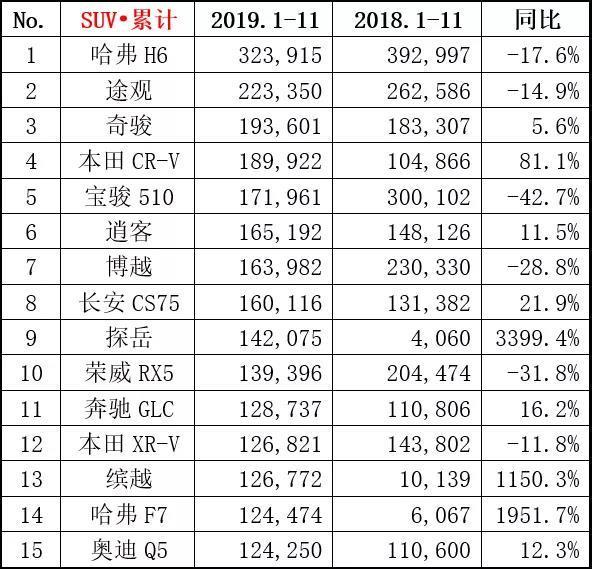 | No. | SUV•累计 | 2019.1-11 | 2018.1-11 | 同比 |
|---|---|---|---|---|
| 1 | 哈弗 H6 | 323,915 | 392,997 | -17.6% |
| 2 | 途观 | 223,350 | 262,586 | -14.9% |
| 3 | 奇骏 | 193,601 | 183,307 | 5.6% |
| 4 | 本田 CR-V | 189,922 | 104,866 | 81.1% |
| 5 | 宝骏 510 | 171,961 | 300,102 | -42.7% |
| 6 | 逍客 | 165,192 | 148,126 | 11.5% |
| 7 | 博越 | 163,982 | 230,330 | -28.8% |
| 8 | 长安 CS75 | 160,116 | 131,382 | 21.9% |
| 9 | 探岳 | 142,075 | 4,060 | 3399.4% |
| 10 | 荣威 RX5 | 139,396 | 204,474 | -31.8% |
| 11 | 奔驰 GLC | 128,737 | 110,806 | 16.2% |
| 12 | 本田 XR-V | 126,821 | 143,802 | -11.8% |
| 13 | 缤越 | 126,772 | 10,139 | 1150.3% |
| 14 | 哈弗 F7 | 124,474 | 6,067 | 1951.7% |
| 15 | 奥迪 Q5 | 124,250 | 110,600 | 12.3% |